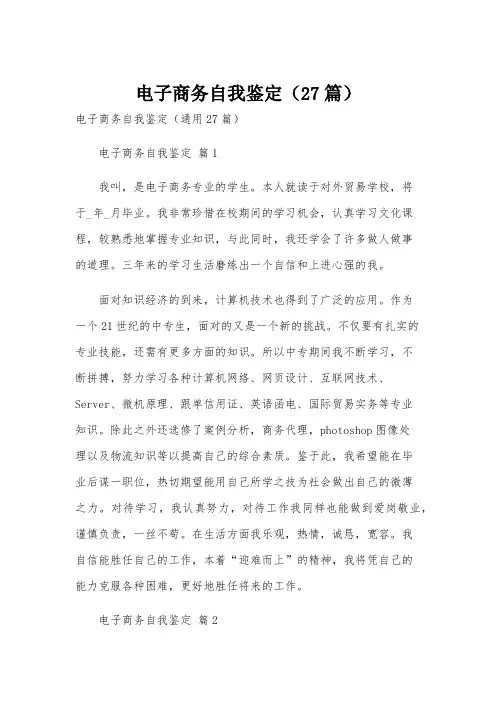 电子商务自我鉴定（27篇）

电子商务自我鉴定（通用27篇）

电子商务自我鉴定 篇1

我叫，是电子商务专业的学生。本人就读于对外贸易学校，将于_年_月毕业。我非常珍惜在校期间的学习机会，认真学习文化课程，较熟悉地掌握专业知识，与此同时，我还学会了许多做人做事的道理。三年来的学习生活磨练出一个自信和上进心强的我。

面对知识经济的到来，计算机技术也得到了广泛的应用。作为一个21世纪的中专生，面对的又是一个新的挑战。不仅要有扎实的专业技能，还需有更多方面的知识。所以中专期间我不断学习，不断拼搏，努力学习各种计算机网络、网页设计、互联网技术、Server、微机原理、跟单信用证、英语函电、国际贸易实务等专业知识。除此之外还选修了案例分析，商务代理，photoshop图像处理以及物流知识等以提高自己的综合素质。鉴于此，我希望能在毕业后谋一职位，热切期望能用自己所学之技为社会做出自己的微薄之力。对待学习，我认真努力，对待工作我同样也能做到爱岗敬业，谨慎负责，一丝不苟。在生活方面我乐观，热情，诚恳，宽容。我自信能胜任自己的工作，本着“迎难而上”的精神，我将凭自己的能力克服各种困难，更好地胜任将来的工作。

电子商务自我鉴定 篇2